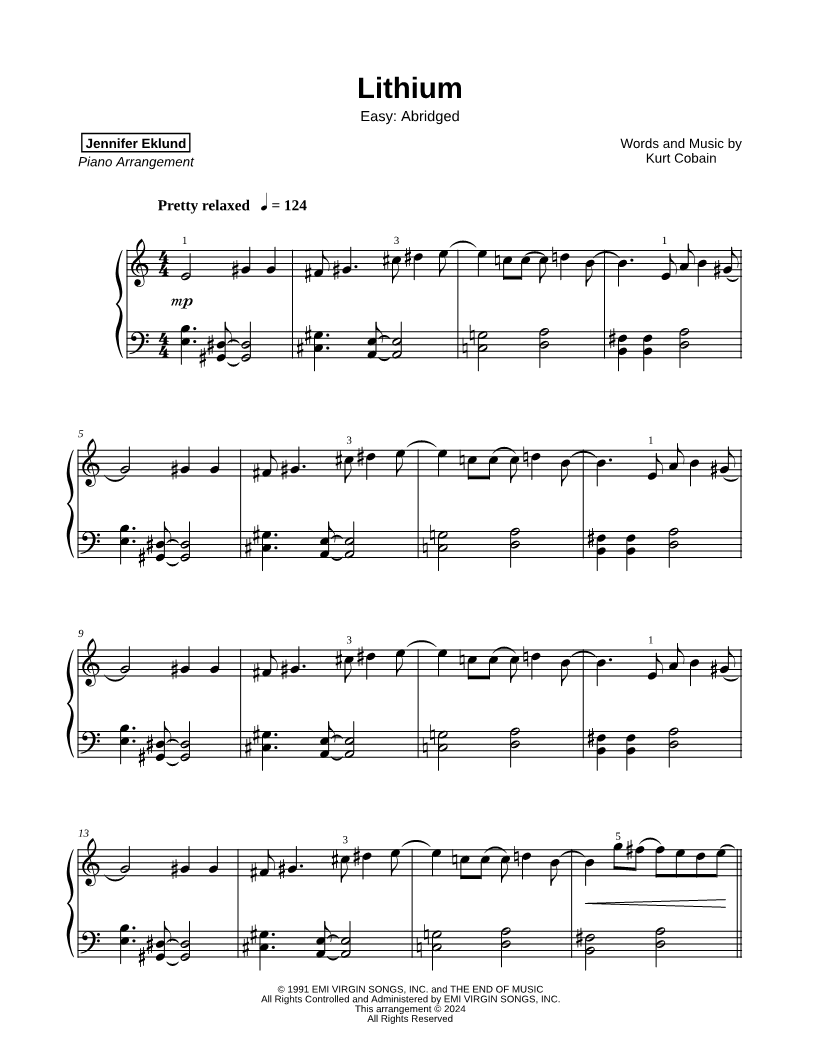 Lithium
Easy: Abridged

Jennifer Eklund
Piano Arrangement

Words and Music by
Kurt Cobain

Pretty relaxed ♩ = 124

1 3 1

mp

5 3 1

9 3 1

13 3 5

© 1991 EMI VIRGIN SONGS, INC. and THE END OF MUSIC
All Rights Controlled and Administered by EMI VIRGIN SONGS, INC.
This arrangement © 2024
All Rights Reserved